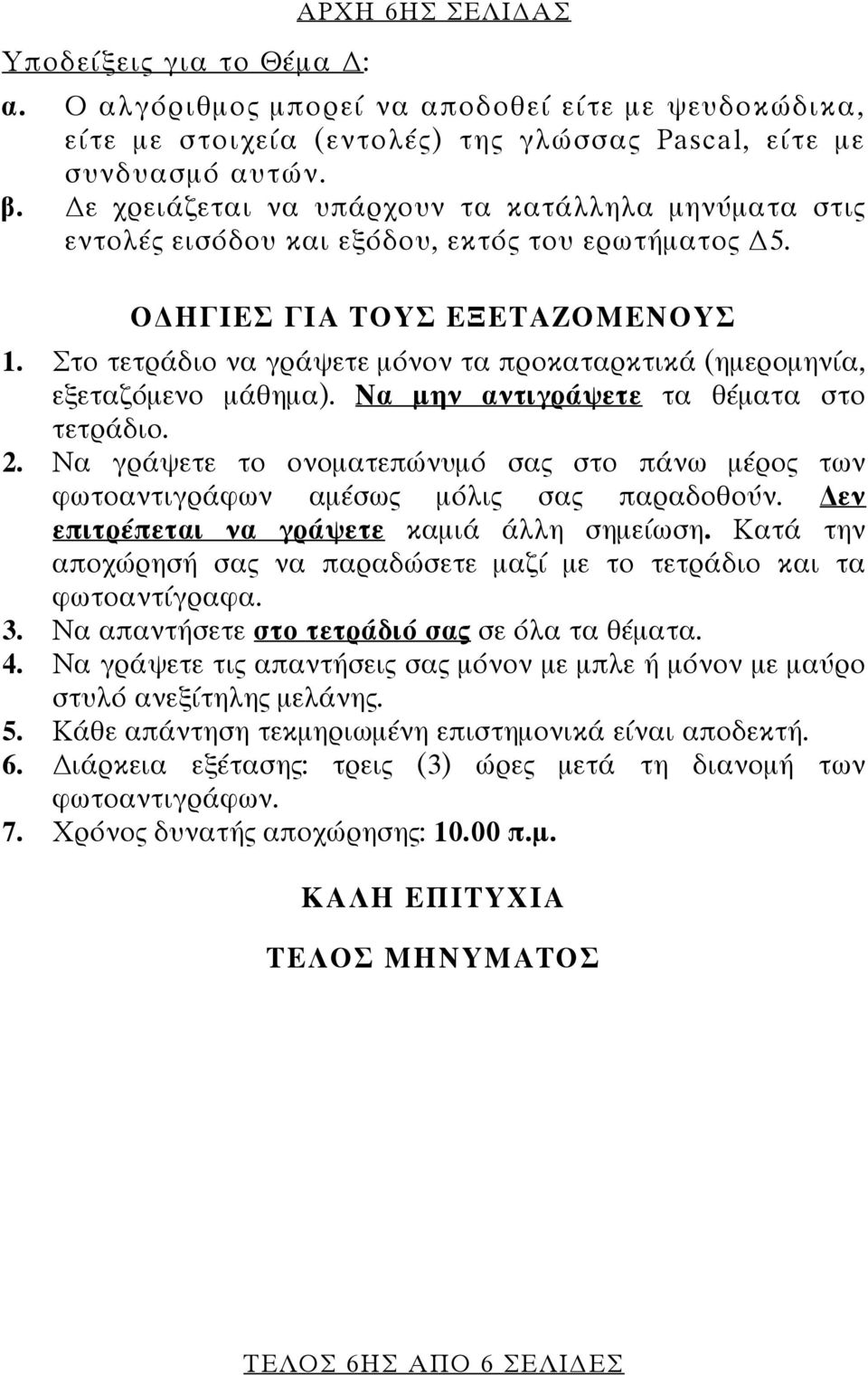 ΑΡΧΗ 6ΗΣ ΣΕΛΙΔΑΣ

Υποδείξεις για το Θέμα Δ:

α. Ο αλγόριθμος μπορεί να αποδοθεί είτε με ψευδοκώδικα, είτε με στοιχεία (εντολές) της γλώσσας Pascal, είτε με συνδυασμό αυτών.

β. Δε χρειάζεται να υπάρχουν τα κατάλληλα μηνύματα στις εντολές εισόδου και εξόδου, εκτός του ερωτήματος Δ5.

ΟΔΗΓΙΕΣ ΓΙΑ ΤΟΥΣ ΕΞΕΤΑΖΟΜΕΝΟΥΣ

1. Στο τετράδιο να γράψετε μόνον τα προκαταρκτικά (ημερομηνία, εξεταζόμενο μάθημα). Να μην αντιγράψετε τα θέματα στο τετράδιο.

2. Να γράψετε το ονοματεπώνυμό σας στο πάνω μέρος των φωτοαντιγράφων αμέσως μόλις σας παραδοθούν. Δεν επιτρέπεται να γράψετε καμιά άλλη σημείωση. Κατά την αποχώρησή σας να παραδώσετε μαζί με το τετράδιο και τα φωτοαντίγραφα.

3. Να απαντήσετε στο τετράδιό σας σε όλα τα θέματα.

4. Να γράψετε τις απαντήσεις σας μόνον με μπλε ή μόνον με μαύρο στυλό ανεξίτηλης μελάνης.

5. Κάθε απάντηση τεκμηριωμένη επιστημονικά είναι αποδεκτή.

6. Διάρκεια εξέτασης: τρεις (3) ώρες μετά τη διανομή των φωτοαντιγράφων.

7. Χρόνος δυνατής αποχώρησης: 10.00 π.μ.

ΚΑΛΗ ΕΠΙΤΥΧΙΑ

ΤΕΛΟΣ ΜΗΝΥΜΑΤΟΣ

ΤΕΛΟΣ 6ΗΣ ΑΠΟ 6 ΣΕΛΙΔΕΣ